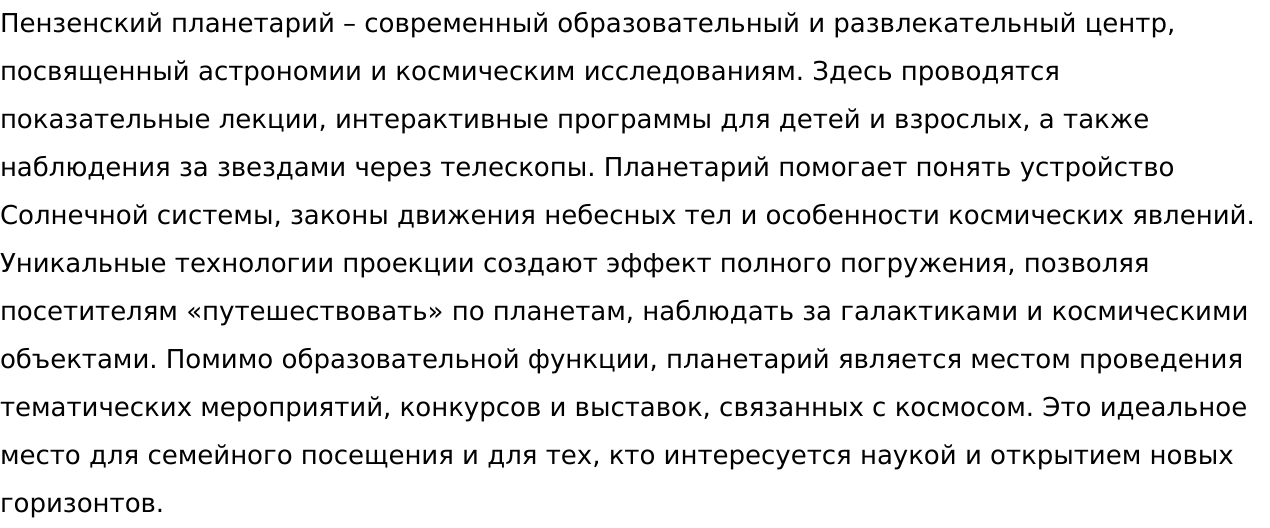 Пензенский планетарий – современный образовательный и развлекательный центр, посвященный астрономии и космическим исследованиям. Здесь проводятся показательные лекции, интерактивные программы для детей и взрослых, а также наблюдения за звездами через телескопы. Планетарий помогает понять устройство Солнечной системы, законы движения небесных тел и особенности космических явлений. Уникальные технологии проекции создают эффект полного погружения, позволяя посетителям «путешествовать» по планетам, наблюдать за галактиками и космическими объектами. Помимо образовательной функции, планетарий является местом проведения тематических мероприятий, конкурсов и выставок, связанных с космосом. Это идеальное место для семейного посещения и для тех, кто интересуется наукой и открытием новых горизонтов.